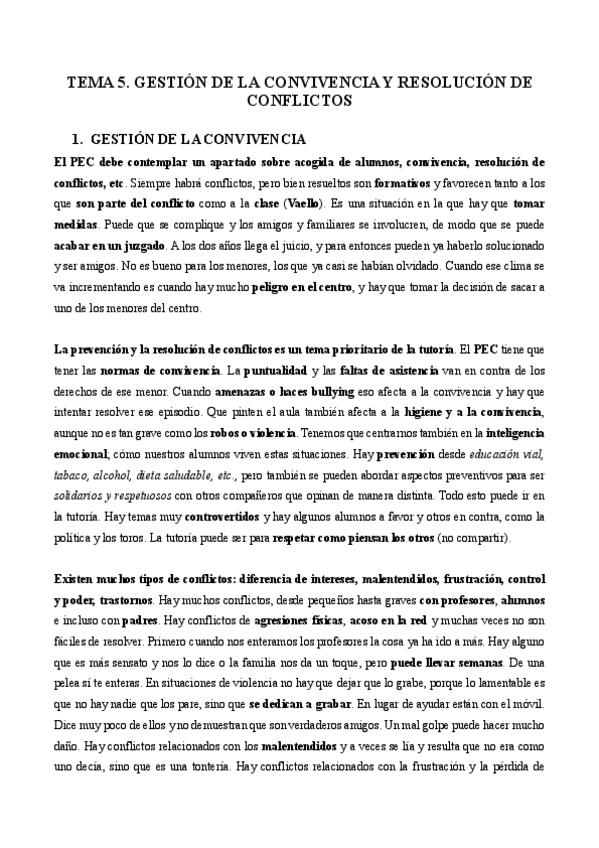 TEMA 5. GESTIÓN DE LA CONVIVENCIA Y RESOLUCIÓN DE CONFLICTOS

1. GESTIÓN DE LA CONVIVENCIA

El PEC debe contemplar un apartado sobre acogida de alumnos, convivencia, resolución de conflictos, etc. Siempre habrá conflictos, pero bien resueltos son formativos y favorecen tanto a los que son parte del conflicto como a la clase (Vaello). Es una situación en la que hay que tomar medidas. Puede que se complique y los amigos y familiares se involucren, de modo que se puede acabar en un juzgado. A los dos años llega el juicio, y para entonces pueden ya haberlo solucionado y ser amigos. No es bueno para los menores, los que ya casi se habían olvidado. Cuando ese clima se va incrementando es cuando hay mucho peligro en el centro, y hay que tomar la decisión de sacar a uno de los menores del centro.

La prevención y la resolución de conflictos es un tema prioritario de la tutoría. El PEC tiene que tener las normas de convivencia. La puntualidad y las faltas de asistencia van en contra de los derechos de ese menor. Cuando amenazas o haces bullying eso afecta a la convivencia y hay que intentar resolver ese episodio. Que pinten el aula también afecta a la higiene y a la convivencia, aunque no es tan grave como los robos o violencia. Tenemos que centrarnos también en la inteligencia emocional; cómo nuestros alumnos viven estas situaciones. Hay prevención desde educación vial, tabaco, alcohol, dieta saludable, etc., pero también se pueden abordar aspectos preventivos para ser solidarios y respetuosos con otros compañeros que opinan de manera distinta. Todo esto puede ir en la tutoría. Hay temas muy controvertidos y hay algunos alumnos a favor y otros en contra, como la política y los toros. La tutoría puede ser para respetar como piensan los otros (no compartir).

Existen muchos tipos de conflictos: diferencia de intereses, malentendidos, frustración, control y poder, trastornos. Hay muchos conflictos, desde pequeños hasta graves con profesores, alumnos e incluso con padres. Hay conflictos de agresiones físicas, acoso en la red y muchas veces no son fáciles de resolver. Primero cuando nos enteramos los profesores la cosa ya ha ido a más. Hay alguno que es más sensato y nos lo dice o la familia nos da un toque, pero puede llevar semanas. De una pelea sí te enteras. En situaciones de violencia no hay que dejar que lo grabe, porque lo lamentable es que no hay nadie que los pare, sino que se dedican a grabar. En lugar de ayudar están con el móvil. Dice muy poco de ellos y no demuestran que son verdaderos amigos. Un mal golpe puede hacer mucho daño. Hay conflictos relacionados con los malentendidos y a veces se lía y resulta que no era como uno decía, sino que es una tontería. Hay conflictos relacionados con la frustración y la pérdida de